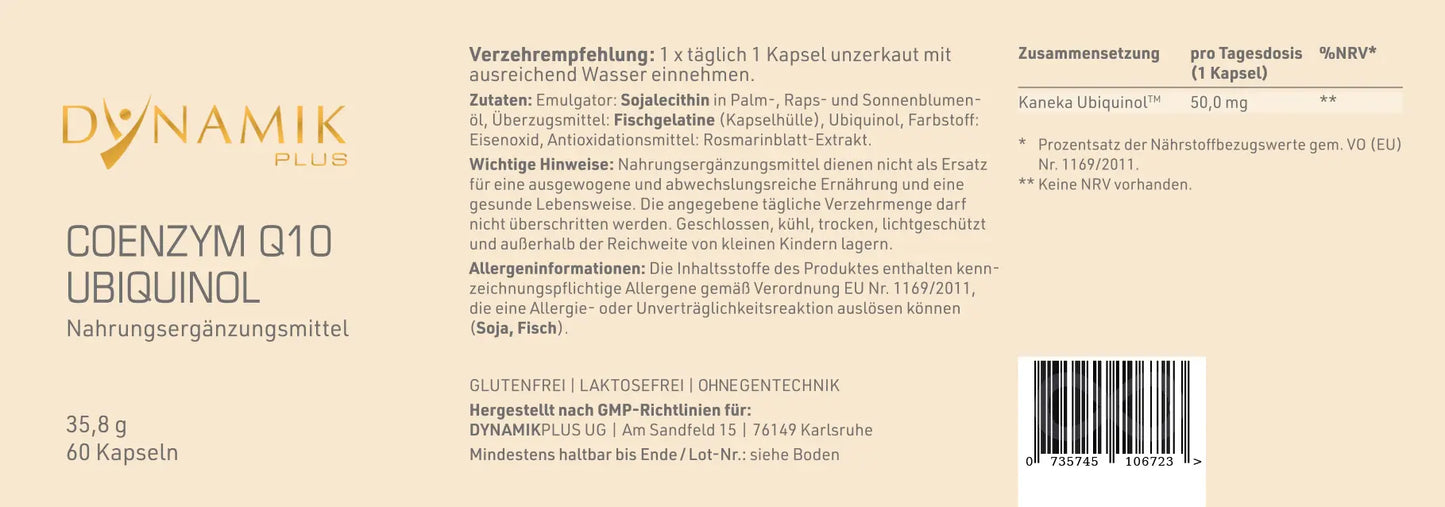 DYNAMIK
PLUS

COENZYM Q10
UBIQUINOL
Nahrungsergänzungsmittel

35,8 g
60 Kapseln

Verzehrempfehlung: 1 x täglich 1 Kapsel unzerkaut mit ausreichend Wasser einnehmen.

Zutaten: Emulgator: Sojalecithin in Palm-, Raps- und Sonnenblumenöl, Überzugsmittel: Fischgelatine (Kapselhülle), Ubiquinol, Farbstoff: Eisenoxid, Antioxidationsmittel: Rosmarinblatt-Extrakt.

Wichtige Hinweise: Nahrungsergänzungsmittel dienen nicht als Ersatz für eine ausgewogene und abwechslungsreiche Ernährung und eine gesunde Lebensweise. Die angegebene tägliche Verzehrmenge darf nicht überschritten werden. Geschlossen, kühl, trocken, lichtgeschützt und außerhalb der Reichweite von kleinen Kindern lagern.

Allergeninformationen: Die Inhaltsstoffe des Produktes enthalten kennzeichnungspflichtige Allergene gemäß Verordnung EU Nr. 1169/2011, die eine Allergie- oder Unverträglichkeitsreaktion auslösen können (Soja, Fisch).

GLUTENFREI | LAKTOSEFREI | OHNEGENTECHNIK
Hergestellt nach GMP-Richtlinien für:
DYNAMIKPLUS UG | Am Sandfeld 15 | 76149 Karlsruhe
Mindestens haltbar bis Ende / Lot-Nr.: siehe Boden

| Zusammensetzung | pro Tagesdosis (1 Kapsel) | %NRV* |
|---|---|---|
| Kaneka Ubiquinol™ | 50,0 mg | ** |

* Prozentsatz der Nährstoffbezugswerte gem. VO (EU) Nr. 1169/2011.
** Keine NRV vorhanden.

0 735745 106723 >